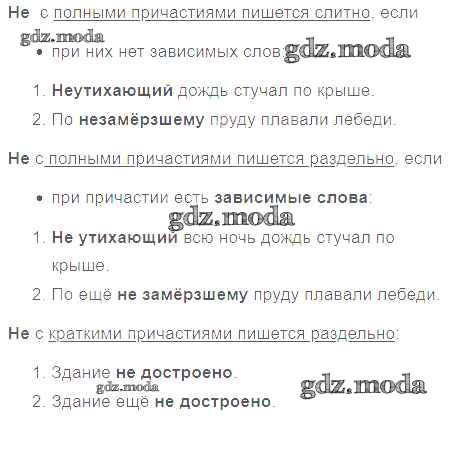 Не с полными причастиями пишется слитно, если

• при них нет зависимых слов:

1. Неутихающий дождь стучал по крыше.
2. По незамёрзшему пруду плавали лебеди.

Не с полными причастиями пишется раздельно, если

• при причастии есть зависимые слова:

1. Не утихающий всю ночь дождь стучал по крыше.
2. По ещё не замёрзшему пруду плавали лебеди.

Не с краткими причастиями пишется раздельно:

1. Здание не достроено.
2. Здание ещё не достроено.

gdz.moda